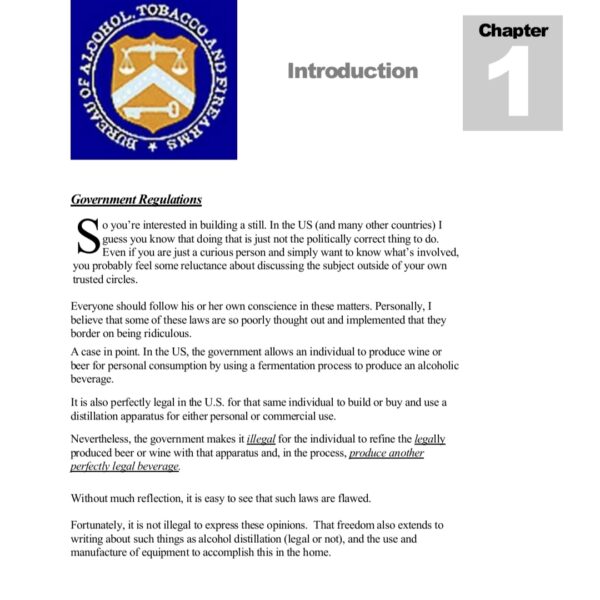 BUREAU OF ALCOHOL, TOBACCO AND FIREARMS

Introduction

Chapter 1

Government Regulations

So you're interested in building a still. In the US (and many other countries) I guess you know that doing that is just not the politically correct thing to do. Even if you are just a curious person and simply want to know what's involved, you probably feel some reluctance about discussing the subject outside of your own trusted circles.

Everyone should follow his or her own conscience in these matters. Personally, I believe that some of these laws are so poorly thought out and implemented that they border on being ridiculous.

A case in point. In the US, the government allows an individual to produce wine or beer for personal consumption by using a fermentation process to produce an alcoholic beverage.

It is also perfectly legal in the U.S. for that same individual to build or buy and use a distillation apparatus for either personal or commercial use.

Nevertheless, the government makes it illegal for the individual to refine the legally produced beer or wine with that apparatus and, in the process, produce another perfectly legal beverage.

Without much reflection, it is easy to see that such laws are flawed.

Fortunately, it is not illegal to express these opinions. That freedom also extends to writing about such things as alcohol distillation (legal or not), and the use and manufacture of equipment to accomplish this in the home.